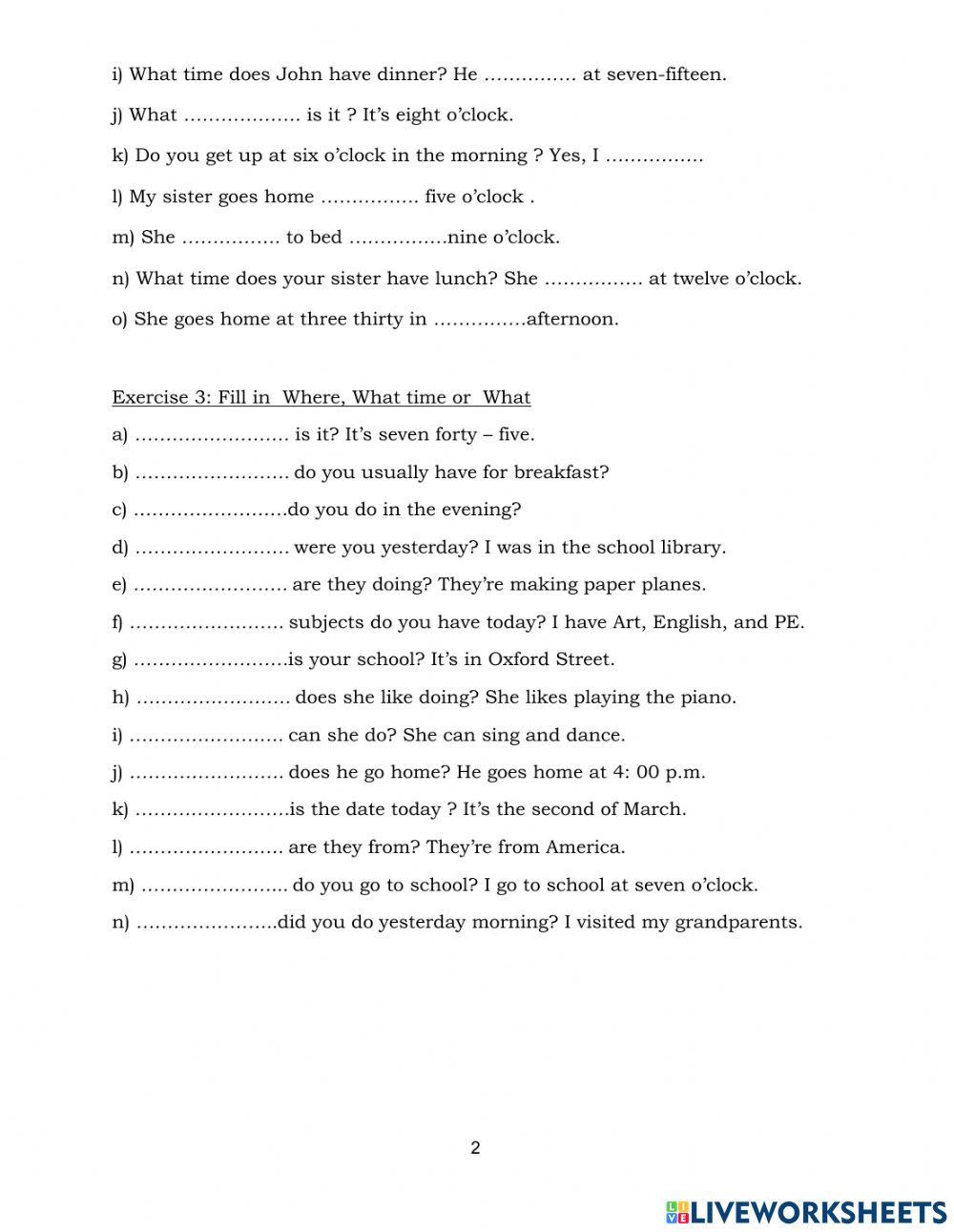 i) What time does John have dinner? He …………… at seven-fifteen.

j) What ………………. is it ? It's eight o'clock.

k) Do you get up at six o'clock in the morning ? Yes, I …………….

l) My sister goes home ……………. five o'clock .

m) She ……………. to bed …………….nine o'clock.

n) What time does your sister have lunch? She ……………. at twelve o'clock.

o) She goes home at three thirty in ……………afternoon.

Exercise 3: Fill in Where, What time or What

a) ……………………. is it? It's seven forty – five.

b) ……………………. do you usually have for breakfast?

c) …………………….do you do in the evening?

d) ……………………. were you yesterday? I was in the school library.

e) ……………………. are they doing? They're making paper planes.

f) ……………………. subjects do you have today? I have Art, English, and PE.

g) …………………….is your school? It's in Oxford Street.

h) ……………………. does she like doing? She likes playing the piano.

i) ……………………. can she do? She can sing and dance.

j) ……………………. does he go home? He goes home at 4: 00 p.m.

k) …………………….is the date today ? It's the second of March.

l) ……………………. are they from? They're from America.

m) ………………….. do you go to school? I go to school at seven o'clock.

n) …………………..did you do yesterday morning? I visited my grandparents.

2

LIVEWORKSHEETS